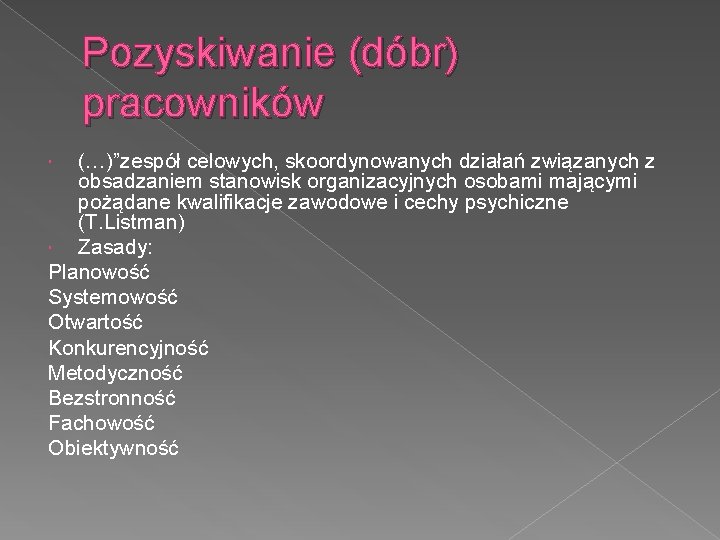 Pozyskiwanie (dóbr) pracowników

• (…)"zespół celowych, skoordynowanych działań związanych z obsadzaniem stanowisk organizacyjnych osobami mającymi pożądane kwalifikacje zawodowe i cechy psychiczne (T.Listman)
• Zasady:

Planowość
Systemowość
Otwartość
Konkurencyjność
Metodyczność
Bezstronność
Fachowość
Obiektywność